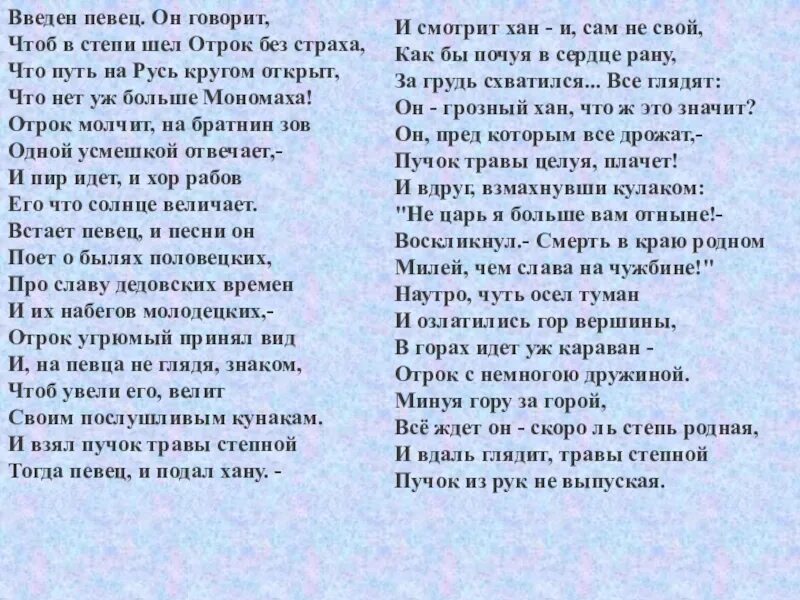 Введен певец. Он говорит,
Чтоб в степи шел Отрок без страха,
Что путь на Русь кругом открыт,
Что нет уж больше Мономаха!
Отрок молчит, на братнин зов
Одной усмешкой отвечает,-
И пир идет, и хор рабов
Его что солнце величает.
Встает певец, и песни он
Поет о былях половецких,
Про славу дедовских времен
И их набегов молодецких,-
Отрок угрюмый принял вид
И, на певца не глядя, знаком,
Чтоб увели его, велит
Своим послушливым кунакам.
И взял пучок травы степной
Тогда певец, и подал хану. -

И смотрит хан - и, сам не свой,
Как бы почуя в сердце рану,
За грудь схватился... Все глядят:
Он - грозный хан, что ж это значит?
Он, пред которым все дрожат,-
Пучок травы целуя, плачет!
И вдруг, взмахнувши кулаком:
"Не царь я больше вам отныне!-
Воскликнул.- Смерть в краю родном
Милей, чем слава на чужбине!"
Наутро, чуть осел туман
И озлатились гор вершины,
В горах идет уж караван -
Отрок с немногою дружиной.
Минуя гору за горой,
Всё ждет он - скоро ль степь родная,
И вдаль глядит, травы степной
Пучок из рук не выпуская.